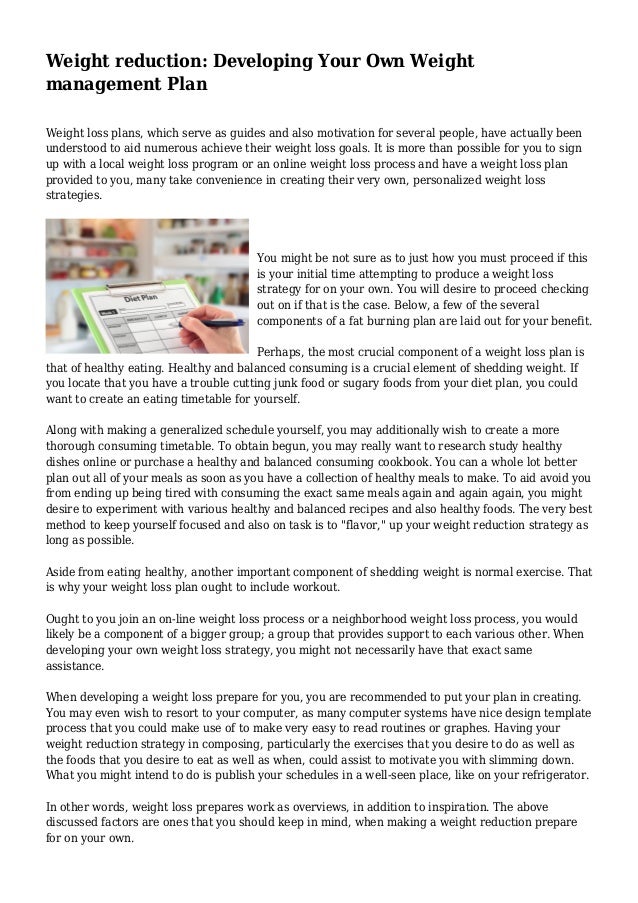 Weight reduction: Developing Your Own Weight management Plan

Weight loss plans, which serve as guides and also motivation for several people, have actually been understood to aid numerous achieve their weight loss goals. It is more than possible for you to sign up with a local weight loss program or an online weight loss process and have a weight loss plan provided to you, many take convenience in creating their very own, personalized weight loss strategies.

Diet Plan

You might be not sure as to just how you must proceed if this is your initial time attempting to produce a weight loss strategy for on your own. You will desire to proceed checking out on if that is the case. Below, a few of the several components of a fat burning plan are laid out for your benefit.

Perhaps, the most crucial component of a weight loss plan is that of healthy eating. Healthy and balanced consuming is a crucial element of shedding weight. If you locate that you have a trouble cutting junk food or sugary foods from your diet plan, you could want to create an eating timetable for yourself.

Along with making a generalized schedule yourself, you may additionally wish to create a more thorough consuming timetable. To obtain begun, you may really want to research study healthy dishes online or purchase a healthy and balanced consuming cookbook. You can a whole lot better plan out all of your meals as soon as you have a collection of healthy meals to make. To aid avoid you from ending up being tired with consuming the exact same meals again and again again, you might desire to experiment with various healthy and balanced recipes and also healthy foods. The very best method to keep yourself focused and also on task is to "flavor," up your weight reduction strategy as long as possible.

Aside from eating healthy, another important component of shedding weight is normal exercise. That is why your weight loss plan ought to include workout.

Ought to you join an on-line weight loss process or a neighborhood weight loss process, you would likely be a component of a bigger group; a group that provides support to each various other. When developing your own weight loss strategy, you might not necessarily have that exact same assistance.

When developing a weight loss prepare for you, you are recommended to put your plan in creating. You may even wish to resort to your computer, as many computer systems have nice design template process that you could make use of to make very easy to read routines or graphes. Having your weight reduction strategy in composing, particularly the exercises that you desire to do as well as the foods that you desire to eat as well as when, could assist to motivate you with slimming down. What you might intend to do is publish your schedules in a well-seen place, like on your refrigerator.

In other words, weight loss prepares work as overviews, in addition to inspiration. The above discussed factors are ones that you should keep in mind, when making a weight reduction prepare for on your own.